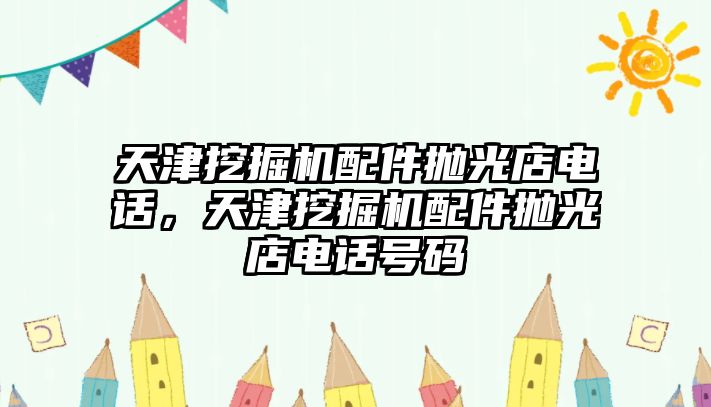 天津挖掘机配件抛光店电话，天津挖掘机配件抛光店电话号码